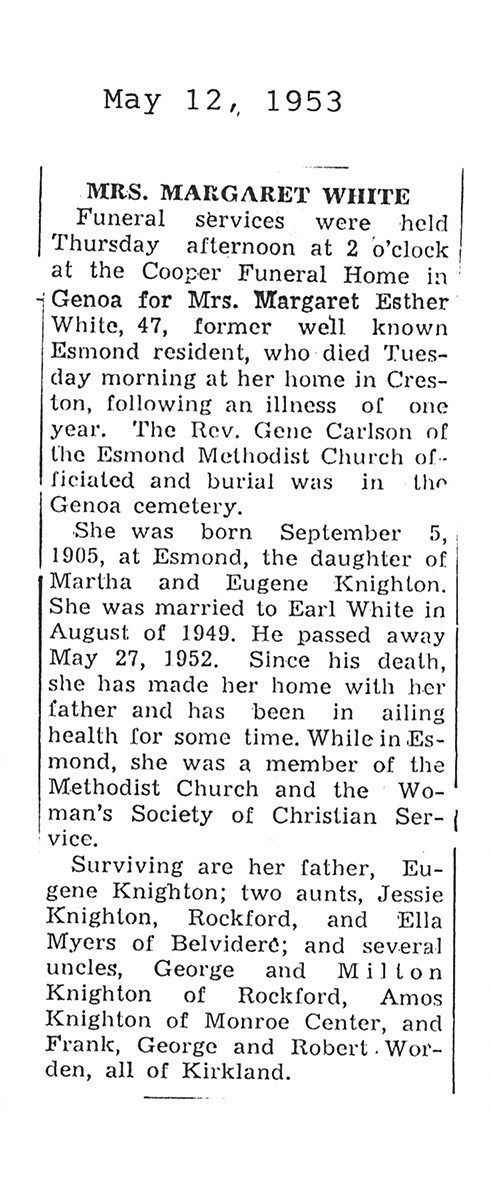 May 12, 1953

MRS. MARGARET WHITE

Funeral services were held Thursday afternoon at 2 o'clock at the Cooper Funeral Home in Genoa for Mrs. Margaret Esther White, 47, former well known Esmond resident, who died Tuesday morning at her home in Creston, following an illness of one year. The Rev. Gene Carlson of the Esmond Methodist Church officiated and burial was in the Genoa cemetery.

She was born September 5, 1905, at Esmond, the daughter of Martha and Eugene Knighton. She was married to Earl White in August of 1949. He passed away May 27, 1952. Since his death, she has made her home with her father and has been in ailing health for some time. While in Esmond, she was a member of the Methodist Church and the Woman's Society of Christian Service.

Surviving are her father, Eugene Knighton; two aunts, Jessie Knighton, Rockford, and Ella Myers of Belvidere; and several uncles, George and Milton Knighton of Rockford, Amos Knighton of Monroe Center, and Frank, George and Robert Worden, all of Kirkland.